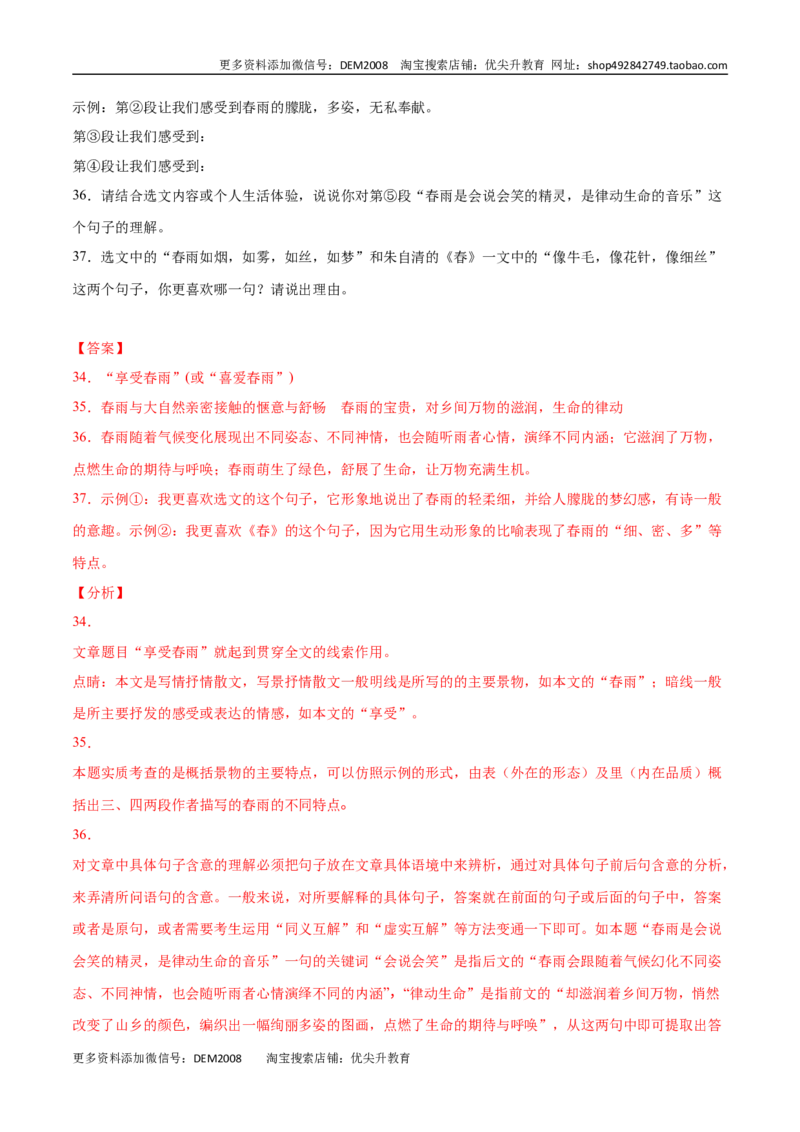 更多资料添加微信号：DEM2008 淘宝搜索店铺：优尖升教育 网址：shop492842749.taobao.com

示例：第②段让我们感受到春雨的朦胧，多姿，无私奉献。

第③段让我们感受到：

第④段让我们感受到：

36．请结合选文内容或个人生活体验，说说你对第⑤段“春雨是会说会笑的精灵，是律动生命的音乐”这个句子的理解。

37．选文中的“春雨如烟，如雾，如丝，如梦”和朱自清的《春》一文中的“像牛毛，像花针，像细丝”这两个句子，你更喜欢哪一句？请说出理由。

【答案】

34．“享受春雨”(或“喜爱春雨”)

35．春雨与大自然亲密接触的惬意与舒畅 春雨的宝贵，对乡间万物的滋润，生命的律动

36．春雨随着气候变化展现出不同姿态、不同神情，也会随听雨者心情，演绎不同内涵；它滋润了万物，点燃生命的期待与呼唤；春雨萌生了绿色，舒展了生命，让万物充满生机。

37．示例①：我更喜欢选文的这个句子，它形象地说出了春雨的轻柔细，并给人朦胧的梦幻感，有诗一般的意趣。示例②：我更喜欢《春》的这个句子，因为它用生动形象的比喻表现了春雨的“细、密、多”等特点。

【分析】

34．

文章题目“享受春雨”就起到贯穿全文的线索作用。

点睛：本文是写情抒情散文，写景抒情散文一般明线是所写的的主要景物，如本文的“春雨”；暗线一般是所主要抒发的感受或表达的情感，如本文的“享受”。

35．

本题实质考查的是概括景物的主要特点，可以仿照示例的形式，由表（外在的形态）及里（内在品质）概括出三、四两段作者描写的春雨的不同特点。

36．

对文章中具体句子含意的理解必须把句子放在文章具体语境中来辨析，通过对具体句子前后句含意的分析，来弄清所问语句的含意。一般来说，对所要解释的具体句子，答案就在前面的句子或后面的句子中，答案或者是原句，或者需要考生运用“同义互解”和“虚实互解”等方法变通一下即可。如本题“春雨是会说会笑的精灵，是律动生命的音乐”一句的关键词“会说会笑”是指后文的“春雨会跟随着气候幻化不同姿态、不同神情，也会随听雨者心情演绎不同的内涵”，“律动生命”是指前文的“却滋润着乡间万物，悄然改变了山乡的颜色，编织出一幅绚丽多姿的图画，点燃了生命的期待与呼唤”，从这两句中即可提取出答

更多资料添加微信号：DEM2008 淘宝搜索店铺：优尖升教育